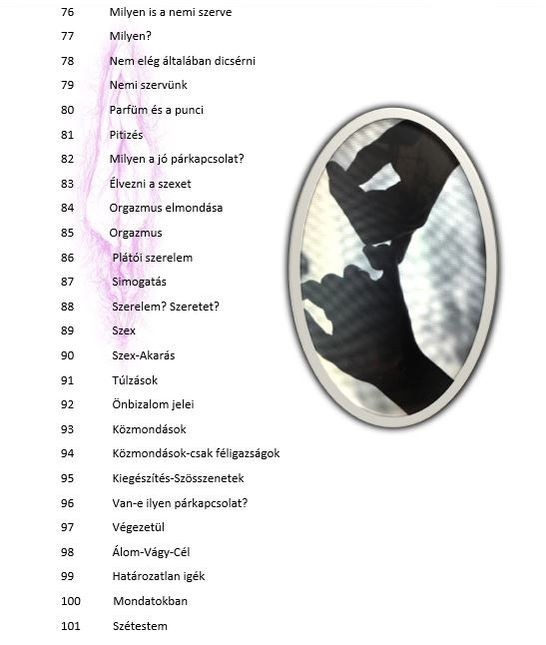 76 Milyen is a nemi szerve
77 Milyen?
78 Nem elég általában dicsérni
79 Nemi szervünk
80 Parfüm és a punci
81 Pitizés
82 Milyen a jó párkapcsolat?
83 Élvezni a szexet
84 Orgazmus elmondása
85 Orgazmus
86 Plátói szerelem
87 Simogatás
88 Szerelem? Szeretet?
89 Szex
90 Szex-Akarás
91 Túlzások
92 Önbizalom jelei
93 Közmondások
94 Közmondások-csak féligazságok
95 Kiegészítés-Szösszenetek
96 Van-e ilyen párkapcsolat?
97 Végezetül
98 Álom-Vágy-Cél
99 Határozatlan igék
100 Mondatokban
101 Szétestem